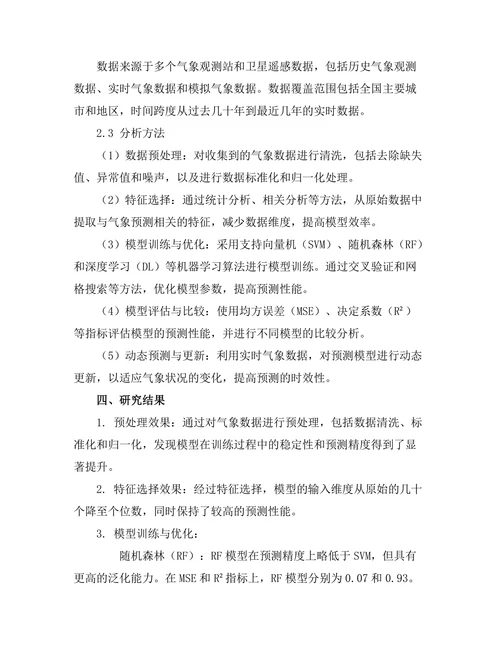 数据来源于多个气象观测站和卫星遥感数据，包括历史气象观测数据、实时气象数据和模拟气象数据。数据覆盖范围包括全国主要城市和地区，时间跨度从过去几十年到最近几年的实时数据。

2.3 分析方法

（1）数据预处理：对收集到的气象数据进行清洗，包括去除缺失值、异常值和噪声，以及进行数据标准化和归一化处理。

（2）特征选择：通过统计分析、相关分析等方法，从原始数据中提取与气象预测相关的特征，减少数据维度，提高模型效率。

（3）模型训练与优化：采用支持向量机（SVM）、随机森林（RF）和深度学习（DL）等机器学习算法进行模型训练。通过交叉验证和网格搜索等方法，优化模型参数，提高预测性能。

（4）模型评估与比较：使用均方误差（MSE）、决定系数（$R^2$）等指标评估模型的预测性能，并进行不同模型的比较分析。

（5）动态预测与更新：利用实时气象数据，对预测模型进行动态更新，以适应气象状况的变化，提高预测的时效性。

四、研究结果

1. 预处理效果：通过对气象数据进行预处理，包括数据清洗、标准化和归一化，发现模型在训练过程中的稳定性和预测精度得到了显著提升。

2. 特征选择效果：经过特征选择，模型的输入维度从原始的几十个降至个位数，同时保持了较高的预测性能。

3. 模型训练与优化：

随机森林（RF）：RF 模型在预测精度上略低于 SVM，但具有更高的泛化能力。在 MSE 和 $R^2$ 指标上，RF 模型分别为 0.07 和 0.93。